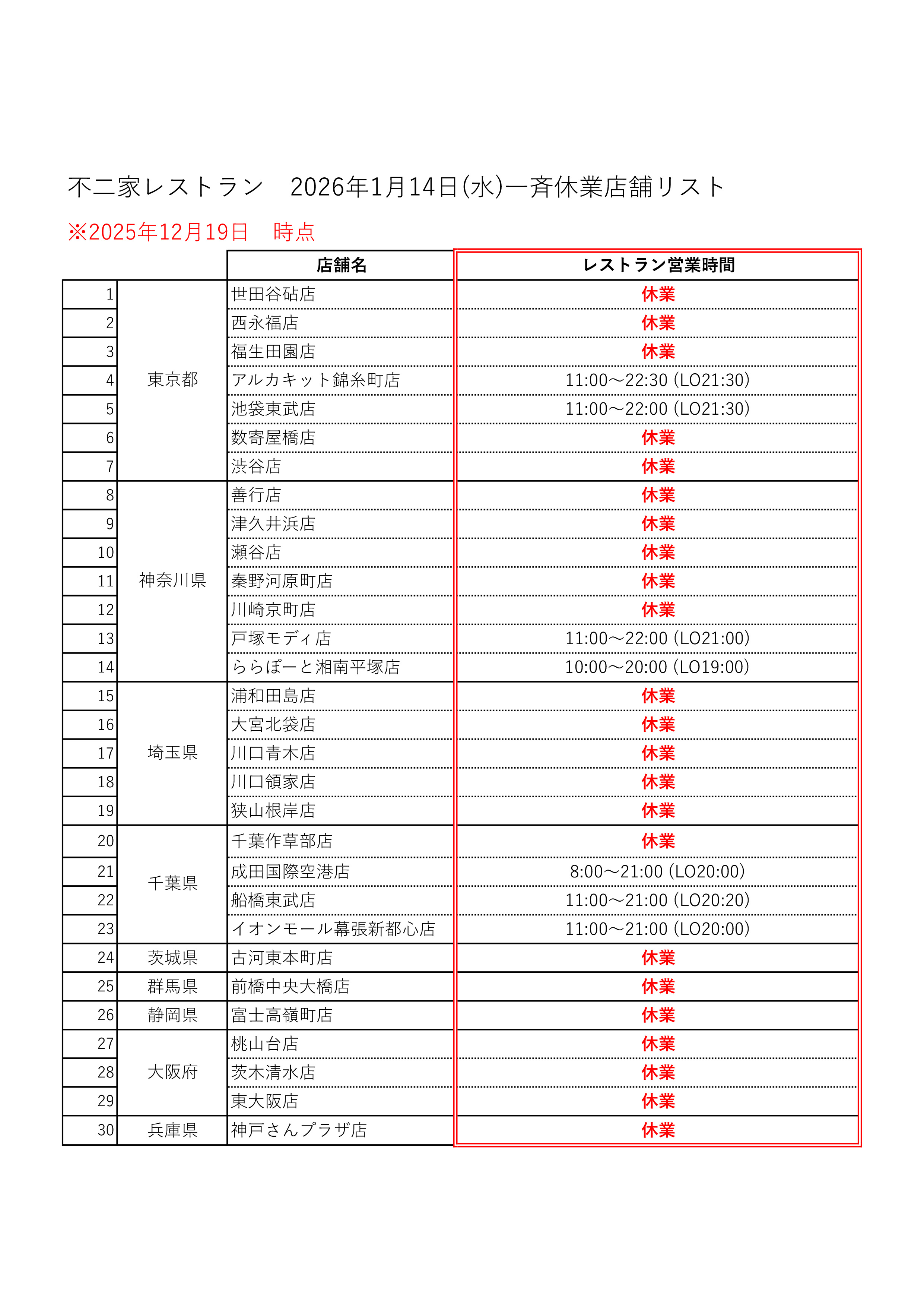 不二家レストラン　2026年1月14日(水)一斉休業店舗リスト

※2025年12月19日　時点

| | | 店舗名 | レストラン営業時間 |
|---|---|---|---|
| 1 | 東京都 | 世田谷砧店 | 休業 |
| 2 | | 西永福店 | 休業 |
| 3 | | 福生田園店 | 休業 |
| 4 | | アルカキット錦糸町店 | 11:00～22:30 (LO21:30) |
| 5 | | 池袋東武店 | 11:00～22:00 (LO21:30) |
| 6 | | 数寄屋橋店 | 休業 |
| 7 | | 渋谷店 | 休業 |
| 8 | 神奈川県 | 善行店 | 休業 |
| 9 | | 津久井浜店 | 休業 |
| 10 | | 瀬谷店 | 休業 |
| 11 | | 秦野河原町店 | 休業 |
| 12 | | 川崎京町店 | 休業 |
| 13 | | 戸塚モディ店 | 11:00～22:00 (LO21:00) |
| 14 | | ららぽーと湘南平塚店 | 10:00～20:00 (LO19:00) |
| 15 | 埼玉県 | 浦和田島店 | 休業 |
| 16 | | 大宮北袋店 | 休業 |
| 17 | | 川口青木店 | 休業 |
| 18 | | 川口領家店 | 休業 |
| 19 | | 狭山根岸店 | 休業 |
| 20 | 千葉県 | 千葉作草部店 | 休業 |
| 21 | | 成田国際空港店 | 8:00～21:00 (LO20:00) |
| 22 | | 船橋東武店 | 11:00～21:00 (LO20:20) |
| 23 | | イオンモール幕張新都心店 | 11:00～21:00 (LO20:00) |
| 24 | 茨城県 | 古河東本町店 | 休業 |
| 25 | 群馬県 | 前橋中央大橋店 | 休業 |
| 26 | 静岡県 | 富士高嶺町店 | 休業 |
| 27 | 大阪府 | 桃山台店 | 休業 |
| 28 | | 茨木清水店 | 休業 |
| 29 | | 東大阪店 | 休業 |
| 30 | 兵庫県 | 神戸さんプラザ店 | 休業 |